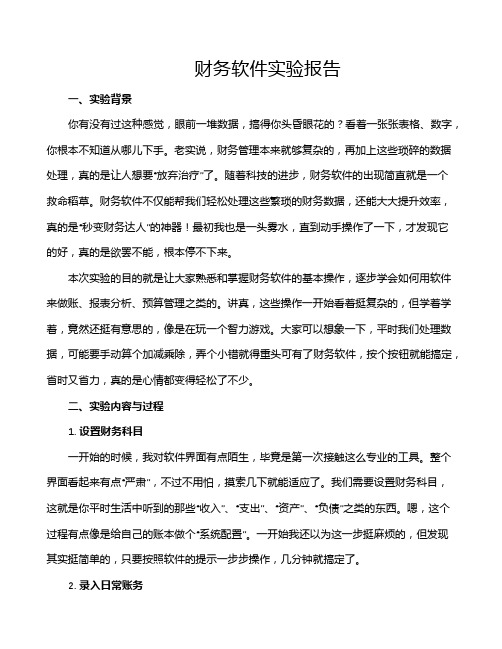 财务软件实验报告

一、实验背景

你有没有过这种感觉，眼前一堆数据，搞得你头昏眼花的？看着一张张表格、数字，你根本不知道从哪儿下手。老实说，财务管理本来就够复杂的，再加上这些琐碎的数据处理，真的是让人想要“放弃治疗”了。随着科技的进步，财务软件的出现简直就是一个救命稻草。财务软件不仅能帮我们轻松处理这些繁琐的财务数据，还能大大提升效率，真的是“秒变财务达人”的神器！最初我也是一头雾水，直到动手操作了一下，才发现它的好，真的是欲罢不能，根本停不下来。

本次实验的目的就是让大家熟悉和掌握财务软件的基本操作，逐步学会如何用软件来做账、报表分析、预算管理之类的。讲真，这些操作一开始看着挺复杂的，但学着学着，竟然还挺有意思的，像是在玩一个智力游戏。大家可以想象一下，平时我们处理数据，可能要手动算个加减乘除，弄个小错就得重头可有了财务软件，按个按钮就能搞定，省时又省力，真的是心情都变得轻松了不少。

二、实验内容与过程

1. 设置财务科目

一开始的时候，我对软件界面有点陌生，毕竟是第一次接触这么专业的工具。整个界面看起来有点“严肃”，不过不用怕，摸索几下就能适应了。我们需要设置财务科目，这就是你平时生活中听到的那些“收入”、“支出”、“资产”、“负债”之类的东西。嗯，这个过程有点像是给自己的账本做个“系统配置”。一开始我还以为这一步挺麻烦的，但发现其实挺简单的，只要按照软件的提示一步步操作，几分钟就搞定了。

2. 录入日常账务